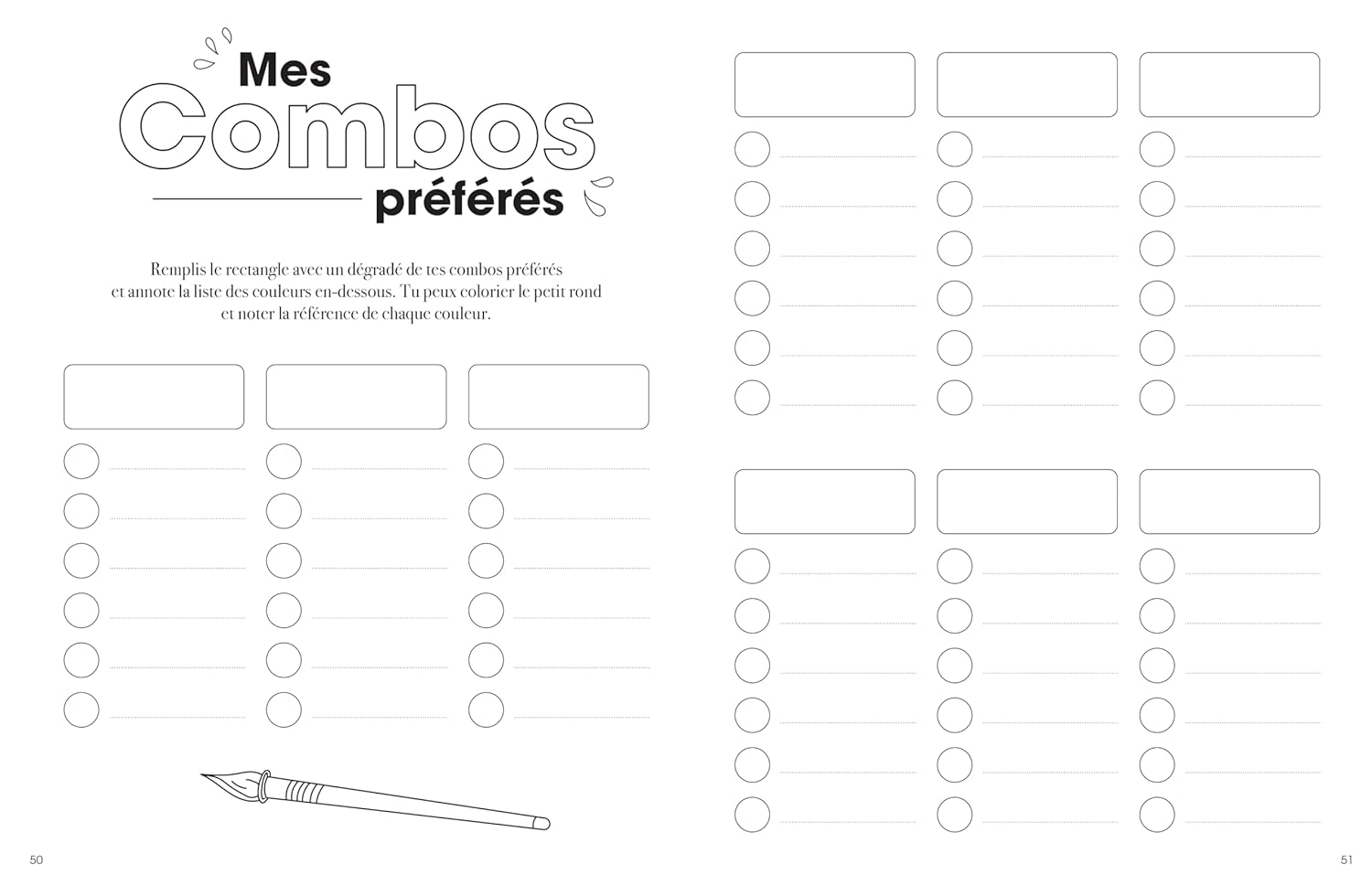 Mes
Combos
préférés

Remplis le rectangle avec un dégradé de tes combos préférés et annote la liste des couleurs en-dessous. Tu peux colorier le petit rond et noter la référence de chaque couleur.

50

51